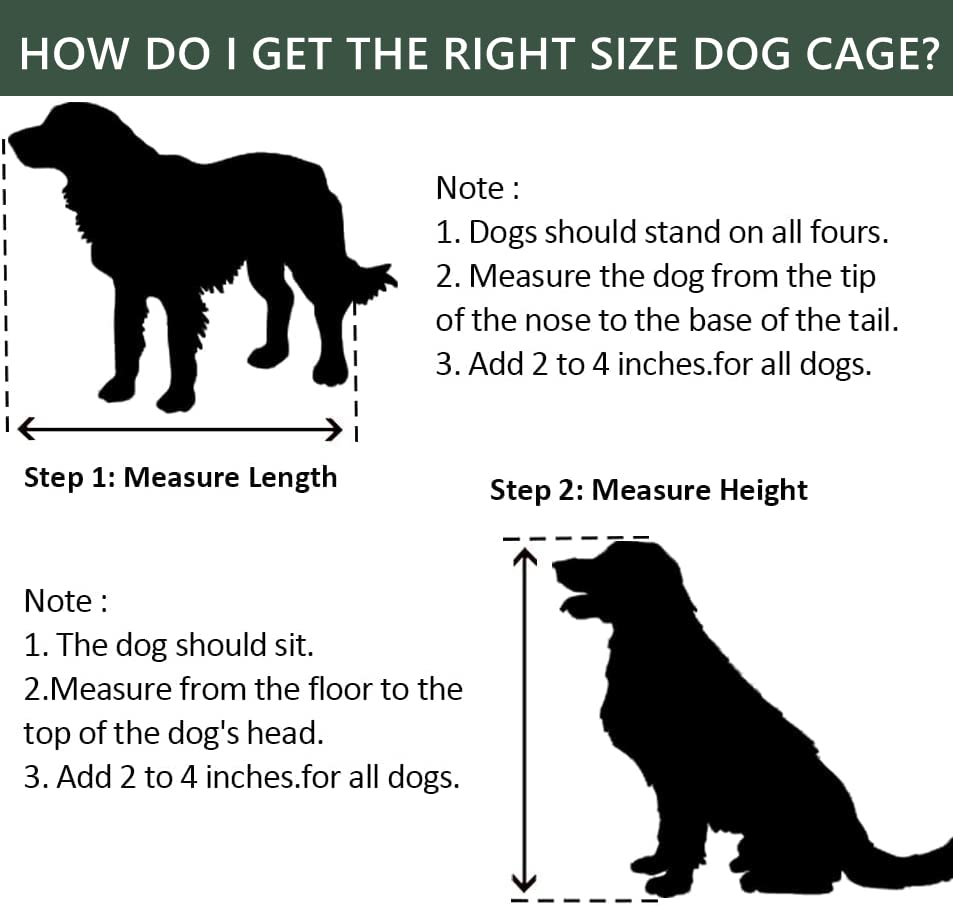 HOW DO I GET THE RIGHT SIZE DOG CAGE?

Note :
1. Dogs should stand on all fours.
2. Measure the dog from the tip of the nose to the base of the tail.
3. Add 2 to 4 inches.for all dogs.

Step 1: Measure Length

Step 2: Measure Height

Note :
1. The dog should sit.
2.Measure from the floor to the top of the dog's head.
3. Add 2 to 4 inches.for all dogs.